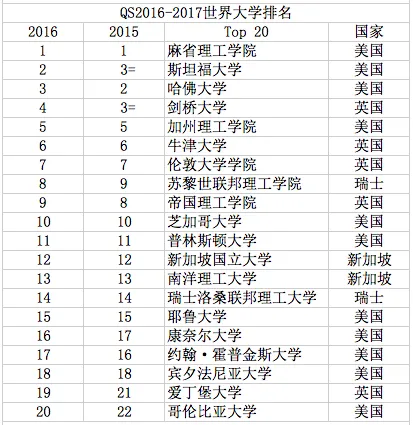 QS2016-2017世界大学排名

| 2016 | 2015 | Top 20 | 国家 |
|---|---|---|---|
| 1 | 1 | 麻省理工学院 | 美国 |
| 2 | 3= | 斯坦福大学 | 美国 |
| 3 | 2 | 哈佛大学 | 美国 |
| 4 | 3= | 剑桥大学 | 英国 |
| 5 | 5 | 加州理工学院 | 美国 |
| 6 | 6 | 牛津大学 | 英国 |
| 7 | 7 | 伦敦大学学院 | 英国 |
| 8 | 9 | 苏黎世联邦理工学院 | 瑞士 |
| 9 | 8 | 帝国理工学院 | 英国 |
| 10 | 10 | 芝加哥大学 | 美国 |
| 11 | 11 | 普林斯顿大学 | 美国 |
| 12 | 12 | 新加坡国立大学 | 新加坡 |
| 13 | 13 | 南洋理工大学 | 新加坡 |
| 14 | 14 | 瑞士洛桑联邦理工大学 | 瑞士 |
| 15 | 15 | 耶鲁大学 | 美国 |
| 16 | 17 | 康奈尔大学 | 美国 |
| 17 | 16 | 约翰·霍普金斯大学 | 美国 |
| 18 | 18 | 宾夕法尼亚大学 | 美国 |
| 19 | 21 | 爱丁堡大学 | 英国 |
| 20 | 22 | 哥伦比亚大学 | 美国 |